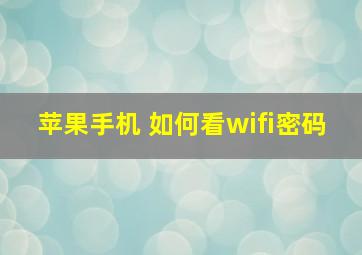 苹果手机 如何看wifi密码